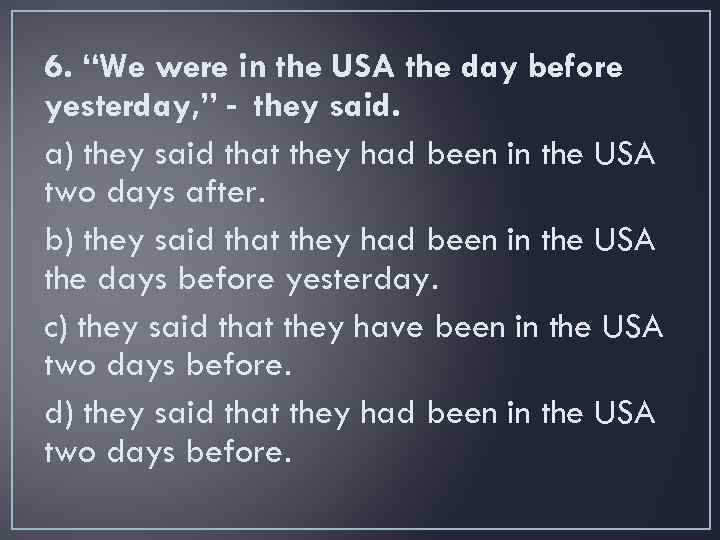 6. “We were in the USA the day before yesterday,” - they said.

a) they said that they had been in the USA two days after.

b) they said that they had been in the USA the days before yesterday.

c) they said that they have been in the USA two days before.

d) they said that they had been in the USA two days before.